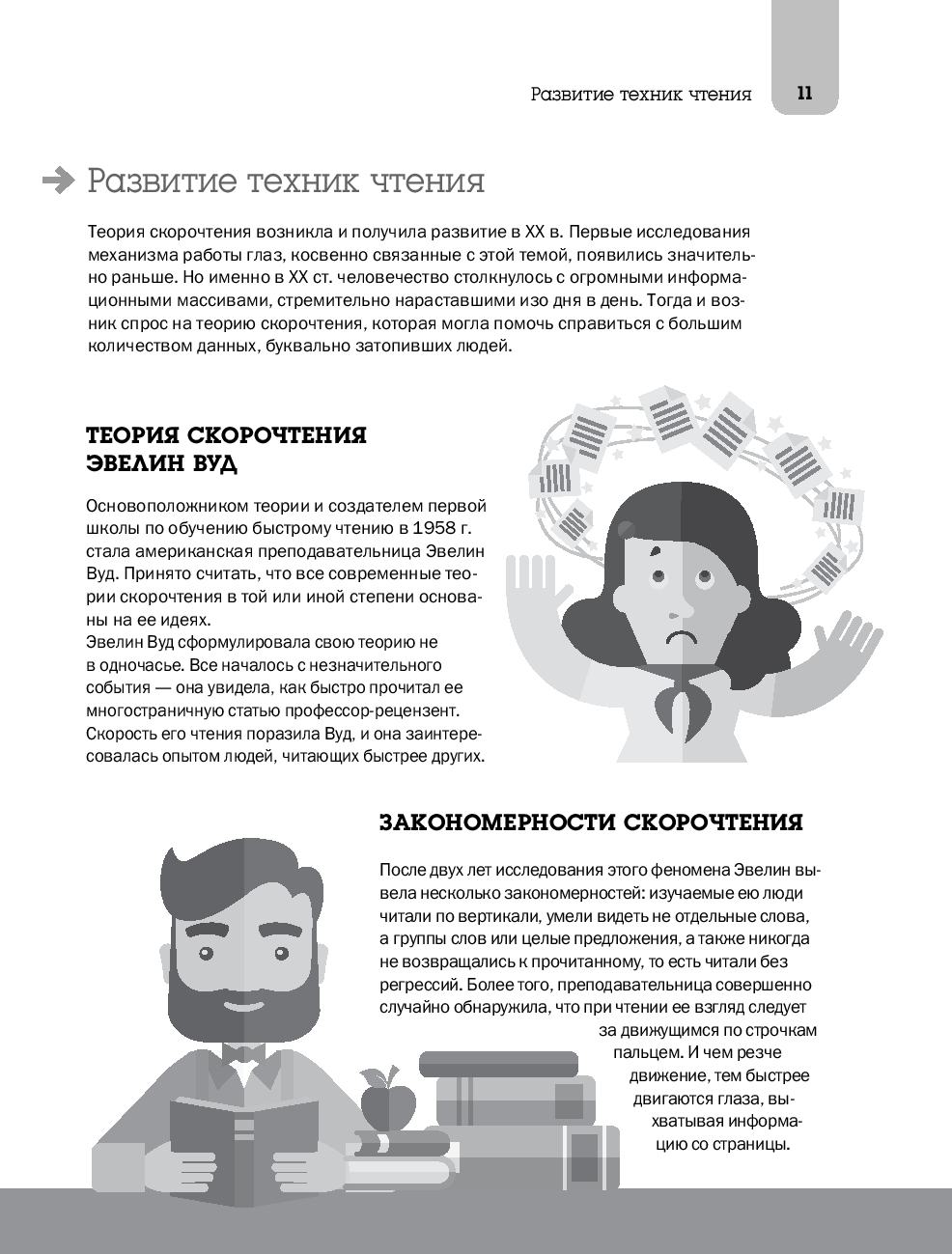 Развитие техник чтения 11

Развитие техник чтения

Теория скорочтения возникла и получила развитие в XX в. Первые исследования механизма работы глаз, косвенно связанные с этой темой, появились значительно раньше. Но именно в XX ст. человечество столкнулось с огромными информационными массивами, стремительно нараставшими изо дня в день. Тогда и возник спрос на теорию скорочтения, которая могла помочь справиться с большим количеством данных, буквально затопивших людей.

ТЕОРИЯ СКОРОЧТЕНИЯ ЭВЕЛИН ВУД

Основоположником теории и создателем первой школы по обучению быстрому чтению в 1958 г. стала американская преподавательница Эвелин Вуд. Принято считать, что все современные теории скорочтения в той или иной степени основаны на ее идеях.
Эвелин Вуд сформулировала свою теорию не в одночасье. Все началось с незначительного события — она увидела, как быстро прочитал ее многостраничную статью профессор-рецензент. Скорость его чтения поразила Вуд, и она заинтересовалась опытом людей, читающих быстрее других.

ЗАКОНОМЕРНОСТИ СКОРОЧТЕНИЯ

После двух лет исследования этого феномена Эвелин вывела несколько закономерностей: изучаемые ею люди читали по вертикали, умели видеть не отдельные слова, а группы слов или целые предложения, а также никогда не возвращались к прочитанному, то есть читали без регрессий. Более того, преподавательница совершенно случайно обнаружила, что при чтении ее взгляд следует за движущимся по строчкам пальцем. И чем резче движение, тем быстрее двигаются глаза, выхватывая информацию со страницы.